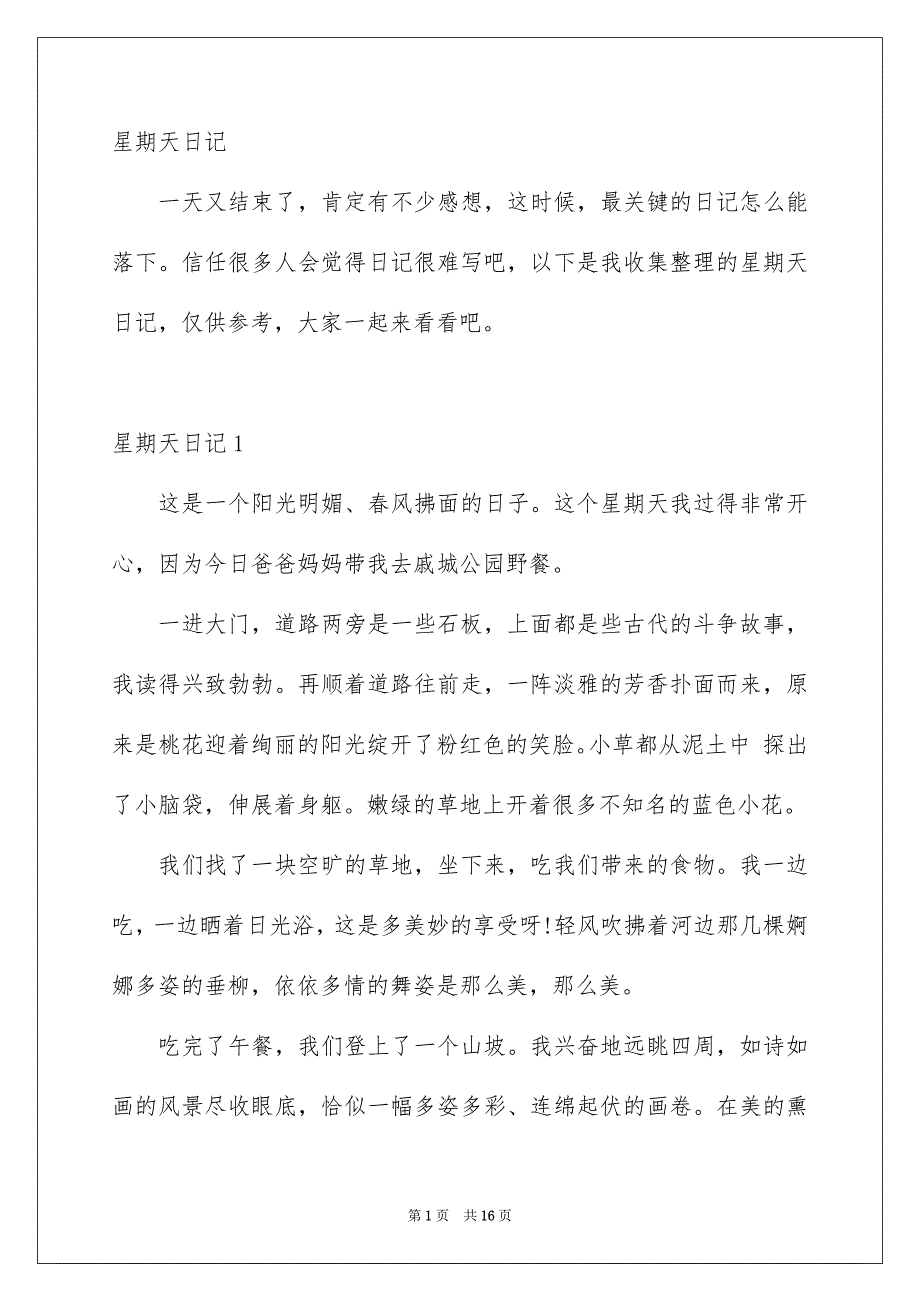 星期天日记

一天又结束了，肯定有不少感想，这时候，最关键的日记怎么能落下。信任很多人会觉得日记很难写吧，以下是我收集整理的星期天日记，仅供参考，大家一起来看看吧。

星期天日记 1

这是一个阳光明媚、春风拂面的日子。这个星期天我过得非常开心，因为今日爸爸妈妈带我去戚城公园野餐。

一进大门，道路两旁是一些石板，上面都是些古代的斗争故事，我读得兴致勃勃。再顺着道路往前走，一阵淡雅的芳香扑面而来，原来是桃花迎着绚丽的阳光绽开了粉红色的笑脸。小草都从泥土中 探出了小脑袋，伸展着身躯。嫩绿的草地上开着很多不知名的蓝色小花。

我们找了一块空旷的草地，坐下来，吃我们带来的食物。我一边吃，一边晒着日光浴，这是多美妙的享受呀!轻风吹拂着河边那几棵婀娜多姿的垂柳，依依多情的舞姿是那么美，那么美。

吃完了午餐，我们登上了一个山坡。我兴奋地远眺四周，如诗如画的风景尽收眼底，恰似一幅多姿多彩、连绵起伏的画卷。在美的熏

第 1 页 共 16 页